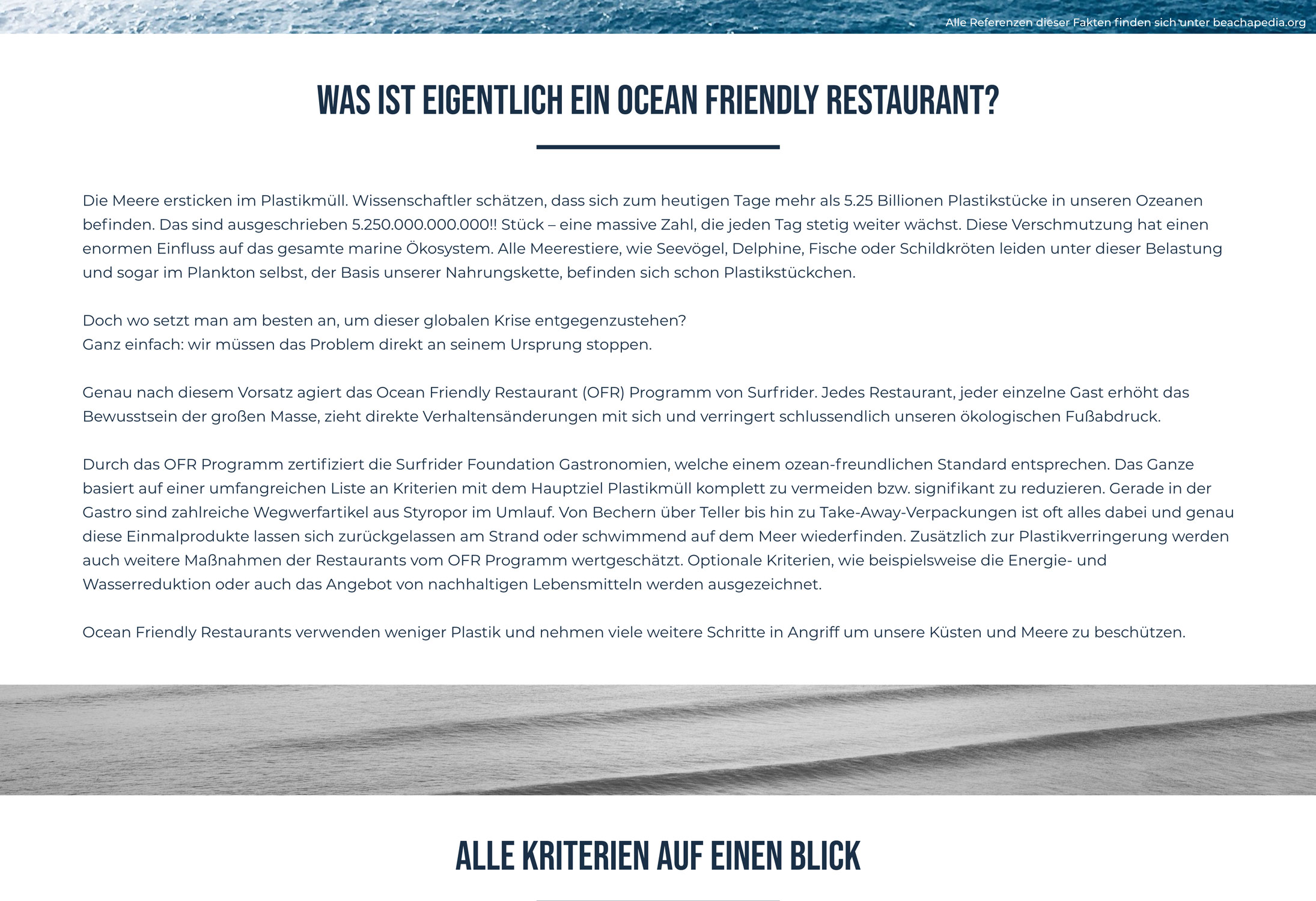 Alle Referenzen dieser Fakten finden sich unter beachapedia.org

WAS IST EIGENTLICH EIN OCEAN FRIENDLY RESTAURANT?

Die Meere ersticken im Plastikmüll. Wissenschaftler schätzen, dass sich zum heutigen Tage mehr als 5.25 Billionen Plastikstücke in unseren Ozeanen befinden. Das sind ausgeschrieben 5.250.000.000.000!! Stück – eine massive Zahl, die jeden Tag stetig weiter wächst. Diese Verschmutzung hat einen enormen Einfluss auf das gesamte marine Ökosystem. Alle Meerestiere, wie Seevögel, Delphine, Fische oder Schildkröten leiden unter dieser Belastung und sogar im Plankton selbst, der Basis unserer Nahrungskette, befinden sich schon Plastikstückchen.

Doch wo setzt man am besten an, um dieser globalen Krise entgegenzustehen?
Ganz einfach: wir müssen das Problem direkt an seinem Ursprung stoppen.

Genau nach diesem Vorsatz agiert das Ocean Friendly Restaurant (OFR) Programm von Surfrider. Jedes Restaurant, jeder einzelne Gast erhöht das Bewusstsein der großen Masse, zieht direkte Verhaltensänderungen mit sich und verringert schlussendlich unseren ökologischen Fußabdruck.

Durch das OFR Programm zertifiziert die Surfrider Foundation Gastronomien, welche einem ozean-freundlichen Standard entsprechen. Das Ganze basiert auf einer umfangreichen Liste an Kriterien mit dem Hauptziel Plastikmüll komplett zu vermeiden bzw. signifikant zu reduzieren. Gerade in der Gastro sind zahlreiche Wegwerfartikel aus Styropor im Umlauf. Von Bechern über Teller bis hin zu Take-Away-Verpackungen ist oft alles dabei und genau diese Einmalprodukte lassen sich zurückgelassen am Strand oder schwimmend auf dem Meer wiederfinden. Zusätzlich zur Plastikverringerung werden auch weitere Maßnahmen der Restaurants vom OFR Programm wertgeschätzt. Optionale Kriterien, wie beispielsweise die Energie- und Wasserreduktion oder auch das Angebot von nachhaltigen Lebensmitteln werden ausgezeichnet.

Ocean Friendly Restaurants verwenden weniger Plastik und nehmen viele weitere Schritte in Angriff um unsere Küsten und Meere zu beschützen.

ALLE KRITERIEN AUF EINEN BLICK